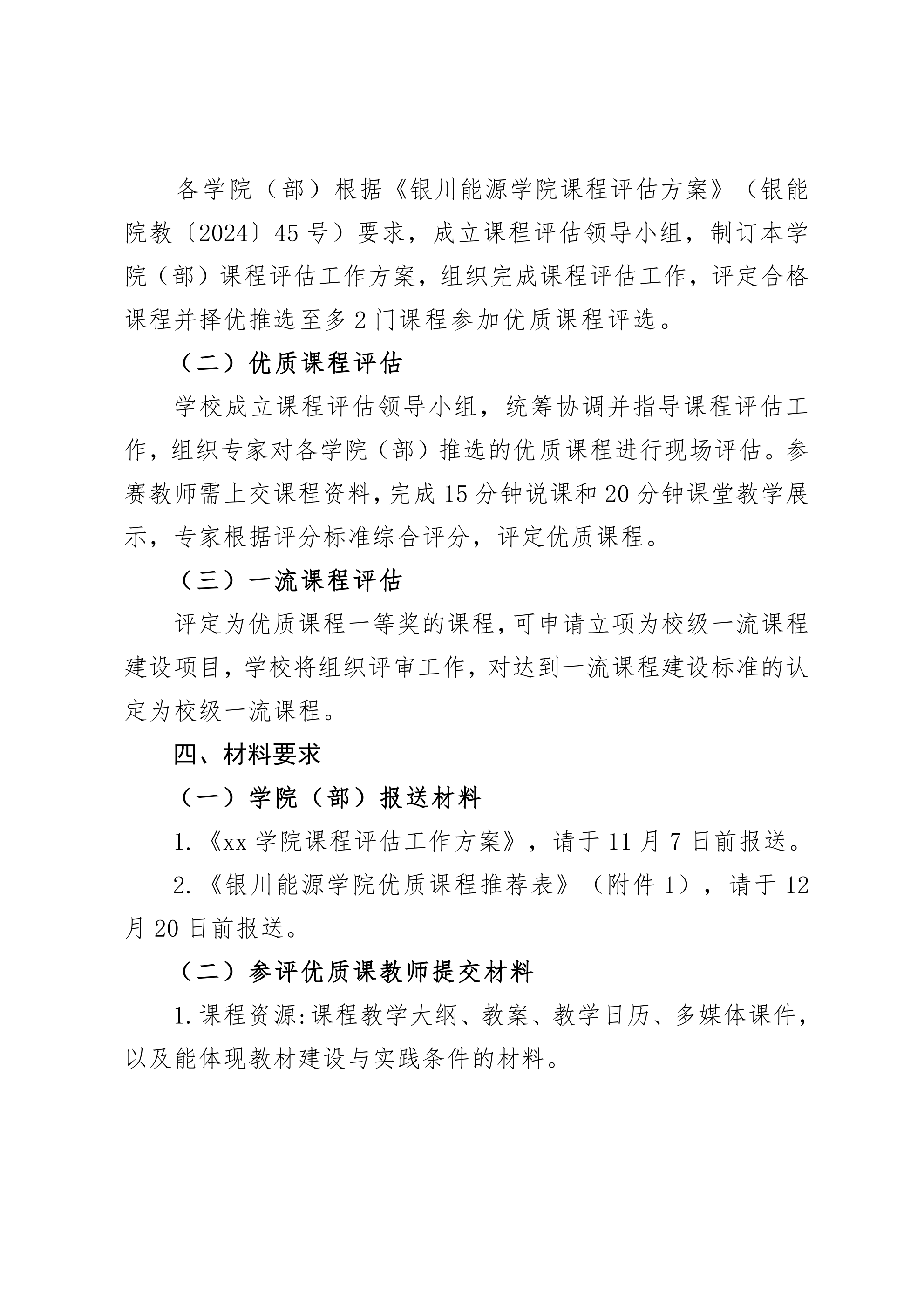 各学院（部）根据《银川能源学院课程评估方案》（银能院教〔2024〕45号）要求，成立课程评估领导小组，制订本学院（部）课程评估工作方案，组织完成课程评估工作，评定合格课程并择优推选至多2门课程参加优质课程评选。

（二）优质课程评估

学校成立课程评估领导小组，统筹协调并指导课程评估工作，组织专家对各学院（部）推选的优质课程进行现场评估。参赛教师需上交课程资料，完成15分钟说课和20分钟课堂教学展示，专家根据评分标准综合评分，评定优质课程。

（三）一流课程评估

评定为优质课程一等奖的课程，可申请立项为校级一流课程建设项目，学校将组织评审工作，对达到一流课程建设标准的认定为校级一流课程。

四、材料要求

（一）学院（部）报送材料

1.《xx学院课程评估工作方案》，请于11月7日前报送。

2.《银川能源学院优质课程推荐表》（附件1），请于12月20日前报送。

（二）参评优质课教师提交材料

1.课程资源:课程教学大纲、教案、教学日历、多媒体课件，以及能体现教材建设与实践条件的材料。